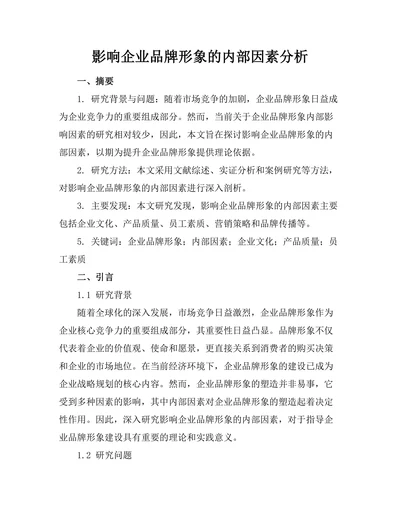 影响企业品牌形象的内部因素分析

一、摘要

1. 研究背景与问题：随着市场竞争的加剧，企业品牌形象日益成为企业竞争力的重要组成部分。然而，当前关于企业品牌形象内部影响因素的研究相对较少，因此，本文旨在探讨影响企业品牌形象的内部因素，以期为提升企业品牌形象提供理论依据。

2. 研究方法：本文采用文献综述、实证分析和案例研究等方法，对影响企业品牌形象的内部因素进行深入剖析。

3. 主要发现：本文研究发现，影响企业品牌形象的内部因素主要包括企业文化、产品质量、员工素质、营销策略和品牌传播等。

5. 关键词：企业品牌形象；内部因素；企业文化；产品质量；员工素质

二、引言

1.1 研究背景

随着全球化的深入发展，市场竞争日益激烈，企业品牌形象作为企业核心竞争力的重要组成部分，其重要性日益凸显。品牌形象不仅代表着企业的价值观、使命和愿景，更直接关系到消费者的购买决策和企业的市场地位。在当前经济环境下，企业品牌形象的建设已成为企业战略规划的核心内容。然而，企业品牌形象的塑造并非易事，它受到多种因素的影响，其中内部因素对企业品牌形象的塑造起着决定性作用。因此，深入研究影响企业品牌形象的内部因素，对于指导企业品牌形象建设具有重要的理论和实践意义。

1.2 研究问题